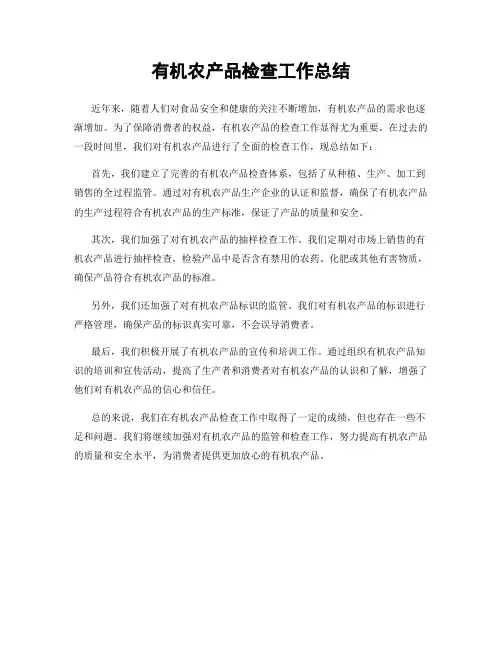 有机农产品检查工作总结

近年来，随着人们对食品安全和健康的关注不断增加，有机农产品的需求也逐渐增加。为了保障消费者的权益，有机农产品的检查工作显得尤为重要。在过去的一段时间里，我们对有机农产品进行了全面的检查工作，现总结如下：

首先，我们建立了完善的有机农产品检查体系，包括了从种植、生产、加工到销售的全过程监管。通过对有机农产品生产企业的认证和监督，确保了有机农产品的生产过程符合有机农产品的生产标准，保证了产品的质量和安全。

其次，我们加强了对有机农产品的抽样检查工作。我们定期对市场上销售的有机农产品进行抽样检查，检验产品中是否含有禁用的农药、化肥或其他有害物质，确保产品符合有机农产品的标准。

另外，我们还加强了对有机农产品标识的监管。我们对有机农产品的标识进行严格管理，确保产品的标识真实可靠，不会误导消费者。

最后，我们积极开展了有机农产品的宣传和培训工作。通过组织有机农产品知识的培训和宣传活动，提高了生产者和消费者对有机农产品的认识和了解，增强了他们对有机农产品的信心和信任。

总的来说，我们在有机农产品检查工作中取得了一定的成绩，但也存在一些不足和问题。我们将继续加强对有机农产品的监管和检查工作，努力提高有机农产品的质量和安全水平，为消费者提供更加放心的有机农产品。